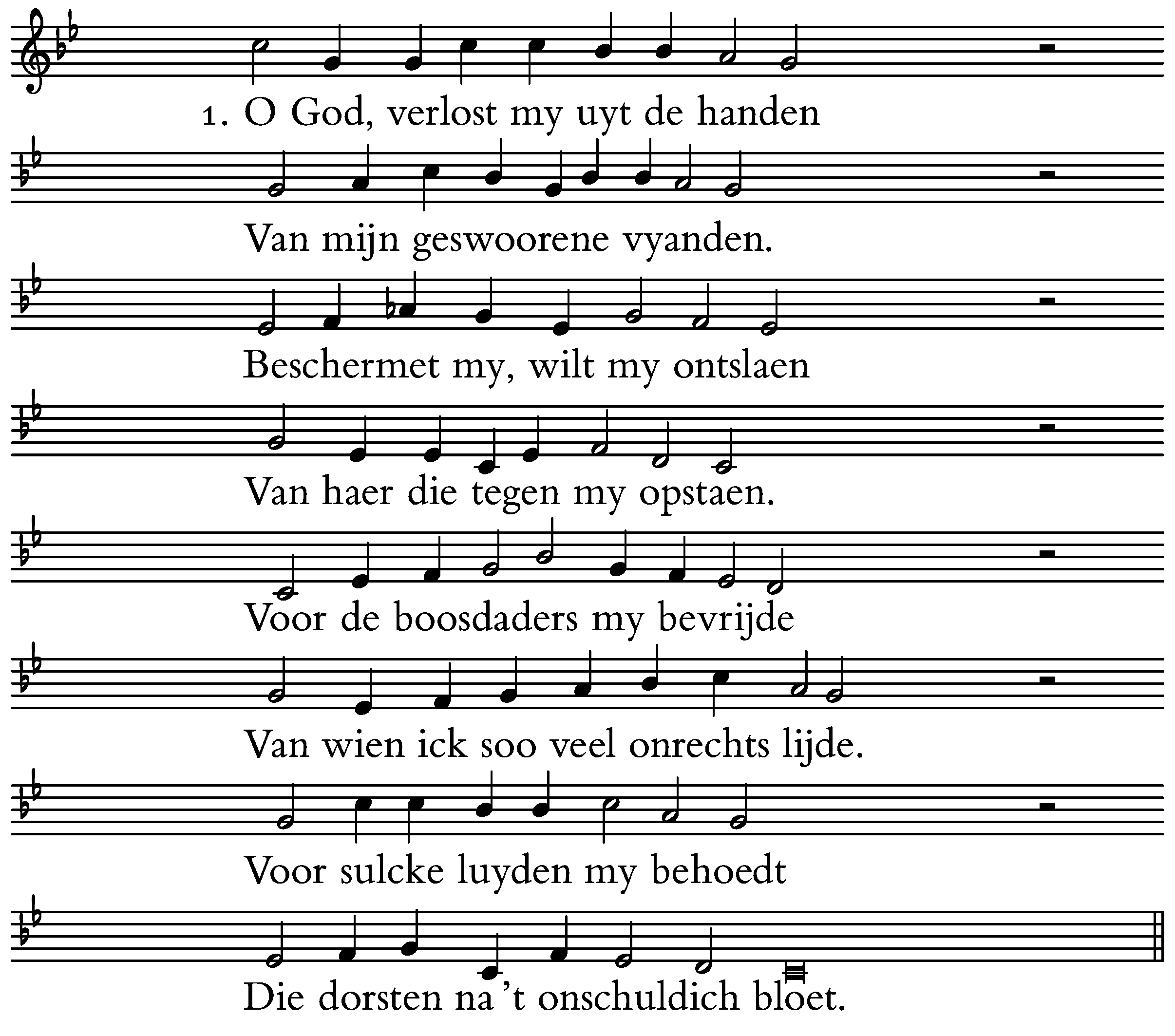 1. O God, verlost my uyt de handen
Van mijn geswoorene vyanden.
Beschermet my, wilt my ontslaen
Van haer die tegen my opstaen.
Voor de boosdaders my bevrijde
Van wien ick soo veel onrechts lijde.
Voor sulcke luyden my behoedt
Die dorsten na 't onschuldich bloet.